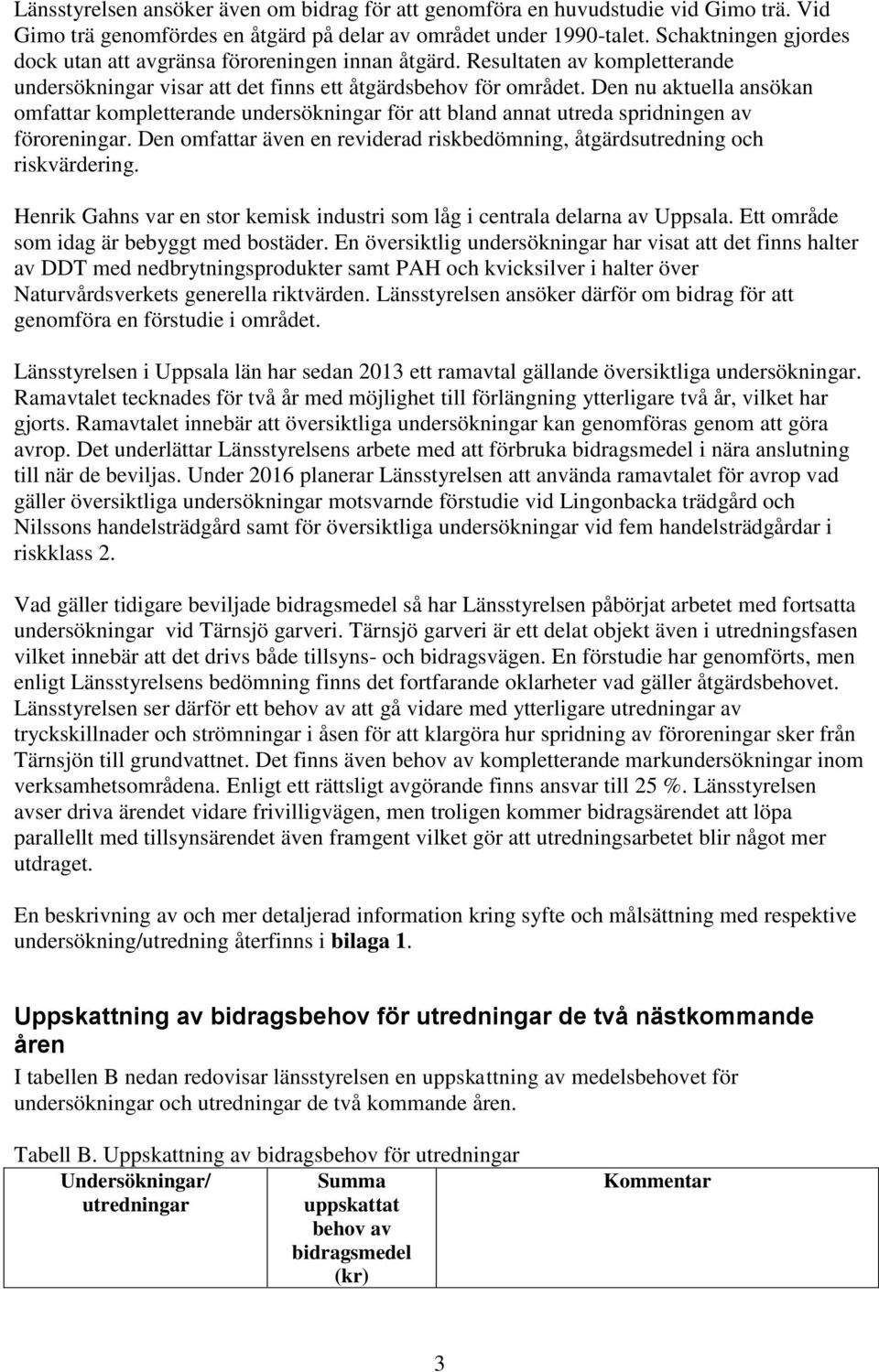 Länsstyrelsen ansöker även om bidrag för att genomföra en huvudstudie vid Gimo trä. Vid Gimo trä genomfördes en åtgärd på delar av området under 1990-talet. Schaktningen gjordes dock utan att avgränsa föroreningen innan åtgärd. Resultaten av kompletterande undersökningar visar att det finns ett åtgärdsbehov för området. Den nu aktuella ansökan omfattar kompletterande undersökningar för att bland annat utreda spridningen av föroreningar. Den omfattar även en reviderad riskbedömning, åtgärdsutredning och riskvärdering.

Henrik Gahns var en stor kemisk industri som låg i centrala delarna av Uppsala. Ett område som idag är bebyggt med bostäder. En översiktlig undersökningar har visat att det finns halter av DDT med nedbrytningsprodukter samt PAH och kvicksilver i halter över Naturvårdsverkets generella riktvärden. Länsstyrelsen ansöker därför om bidrag för att genomföra en förstudie i området.

Länsstyrelsen i Uppsala län har sedan 2013 ett ramavtal gällande översiktliga undersökningar. Ramavtalet tecknades för två år med möjlighet till förlängning ytterligare två år, vilket har gjorts. Ramavtalet innebär att översiktliga undersökningar kan genomföras genom att göra avrop. Det underlättar Länsstyrelsens arbete med att förbruka bidragsmedel i nära anslutning till när de beviljas. Under 2016 planerar Länsstyrelsen att använda ramavtalet för avrop vad gäller översiktliga undersökningar motsvarnde förstudie vid Lingonbacka trädgård och Nilssons handelsträdgård samt för översiktliga undersökningar vid fem handelsträdgårdar i riskklass 2.

Vad gäller tidigare beviljade bidragsmedel så har Länsstyrelsen påbörjat arbetet med fortsatta undersökningar vid Tärnsjö garveri. Tärnsjö garveri är ett delat objekt även i utredningsfasen vilket innebär att det drivs både tillsyns- och bidragsvägen. En förstudie har genomförts, men enligt Länsstyrelsens bedömning finns det fortfarande oklarheter vad gäller åtgärdsbehovet. Länsstyrelsen ser därför ett behov av att gå vidare med ytterligare utredningar av tryckskillnader och strömningar i åsen för att klargöra hur spridning av föroreningar sker från Tärnsjön till grundvattnet. Det finns även behov av kompletterande markundersökningar inom verksamhetsområdena. Enligt ett rättsligt avgörande finns ansvar till 25 %. Länsstyrelsen avser driva ärendet vidare frivilligvägen, men troligen kommer bidragsärendet att löpa parallellt med tillsynsärendet även framgent vilket gör att utredningsarbetet blir något mer utdraget.

En beskrivning av och mer detaljerad information kring syfte och målsättning med respektive undersökning/utredning återfinns i bilaga 1.

Uppskattning av bidragsbehov för utredningar de två nästkommande åren

I tabellen B nedan redovisar länsstyrelsen en uppskattning av medelsbehovet för undersökningar och utredningar de två kommande åren.

Tabell B. Uppskattning av bidragsbehov för utredningar

| Undersökningar/ utredningar | Summa uppskattat behov av bidragsmedel (kr) | Kommentar |
|---|---|---|

3